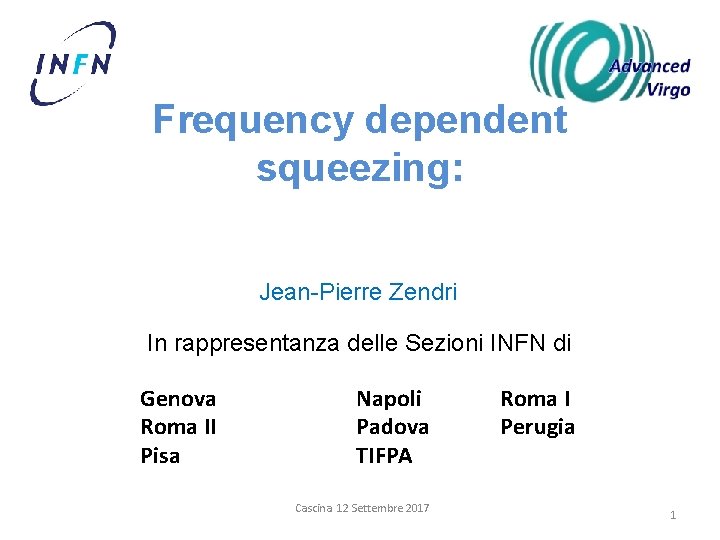 INFN

Advanced Virgo

Frequency dependent squeezing:

Jean-Pierre Zendri

In rappresentanza delle Sezioni INFN di

Genova
Roma II
Pisa

Napoli
Padova
TIFPA

Roma I
Perugia

Cascina 12 Settembre 2017

1